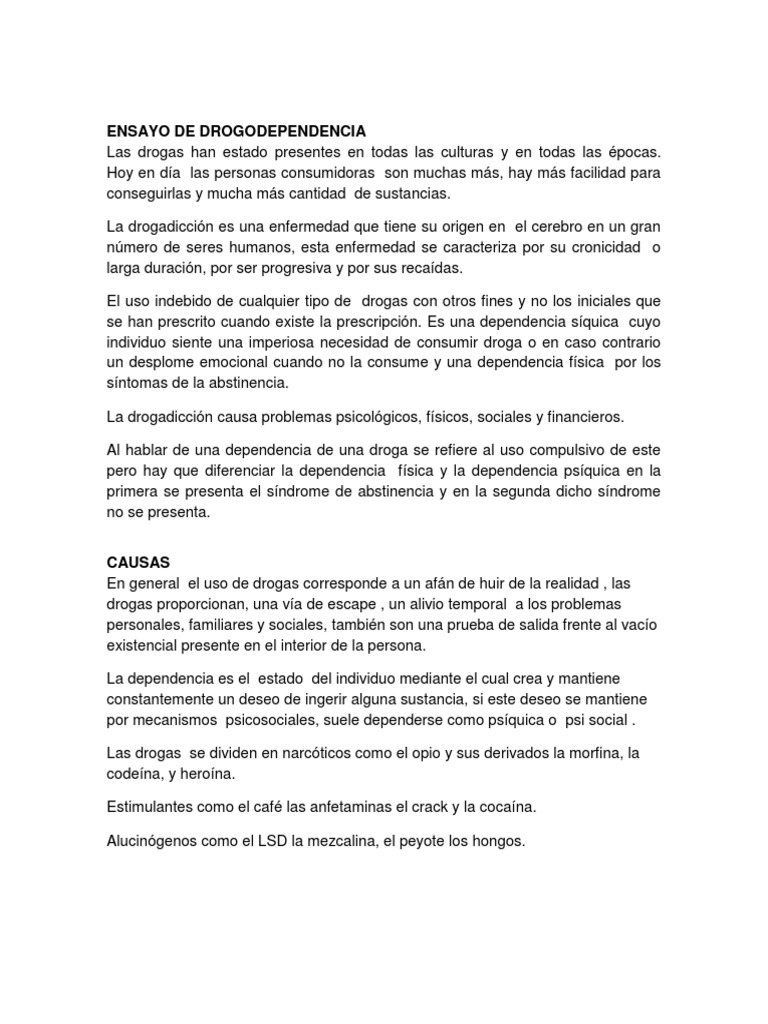 ENSAYO DE DROGODEPENDENCIA
Las drogas han estado presentes en todas las culturas y en todas las épocas. Hoy en día las personas consumidoras son muchas más, hay más facilidad para conseguirlas y mucha más cantidad de sustancias.

La drogadicción es una enfermedad que tiene su origen en el cerebro en un gran número de seres humanos, esta enfermedad se caracteriza por su cronicidad o larga duración, por ser progresiva y por sus recaídas.

El uso indebido de cualquier tipo de drogas con otros fines y no los iniciales que se han prescrito cuando existe la prescripción. Es una dependencia síquica cuyo individuo siente una imperiosa necesidad de consumir droga o en caso contrario un desplome emocional cuando no la consume y una dependencia física por los síntomas de la abstinencia.

La drogadicción causa problemas psicológicos, físicos, sociales y financieros.

Al hablar de una dependencia de una droga se refiere al uso compulsivo de este pero hay que diferenciar la dependencia física y la dependencia psíquica en la primera se presenta el síndrome de abstinencia y en la segunda dicho síndrome no se presenta.

CAUSAS
En general el uso de drogas corresponde a un afán de huir de la realidad , las drogas proporcionan, una vía de escape , un alivio temporal a los problemas personales, familiares y sociales, también son una prueba de salida frente al vacío existencial presente en el interior de la persona.

La dependencia es el estado del individuo mediante el cual crea y mantiene constantemente un deseo de ingerir alguna sustancia, si este deseo se mantiene por mecanismos psicosociales, suele dependerse como psíquica o psi social .

Las drogas se dividen en narcóticos como el opio y sus derivados la morfina, la codeína, y heroína.

Estimulantes como el café las anfetaminas el crack y la cocaína.

Alucinógenos como el LSD la mezcalina, el peyote los hongos.